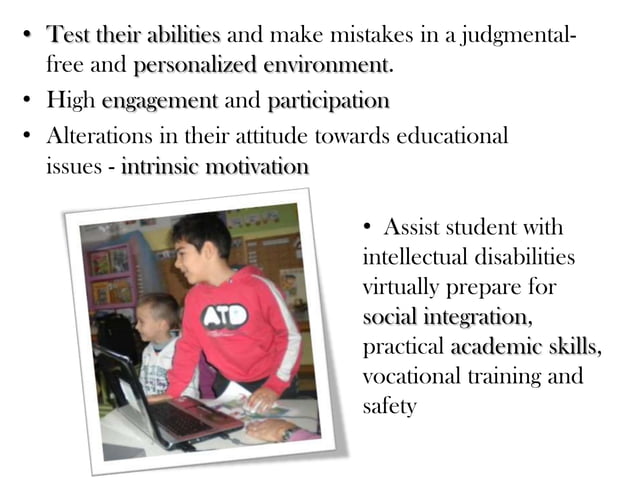 • Test their abilities and make mistakes in a judgmental-free and personalized environment.

• High engagement and participation

• Alterations in their attitude towards educational issues - intrinsic motivation

ATD

• Assist student with intellectual disabilities virtually prepare for social integration, practical academic skills, vocational training and safety